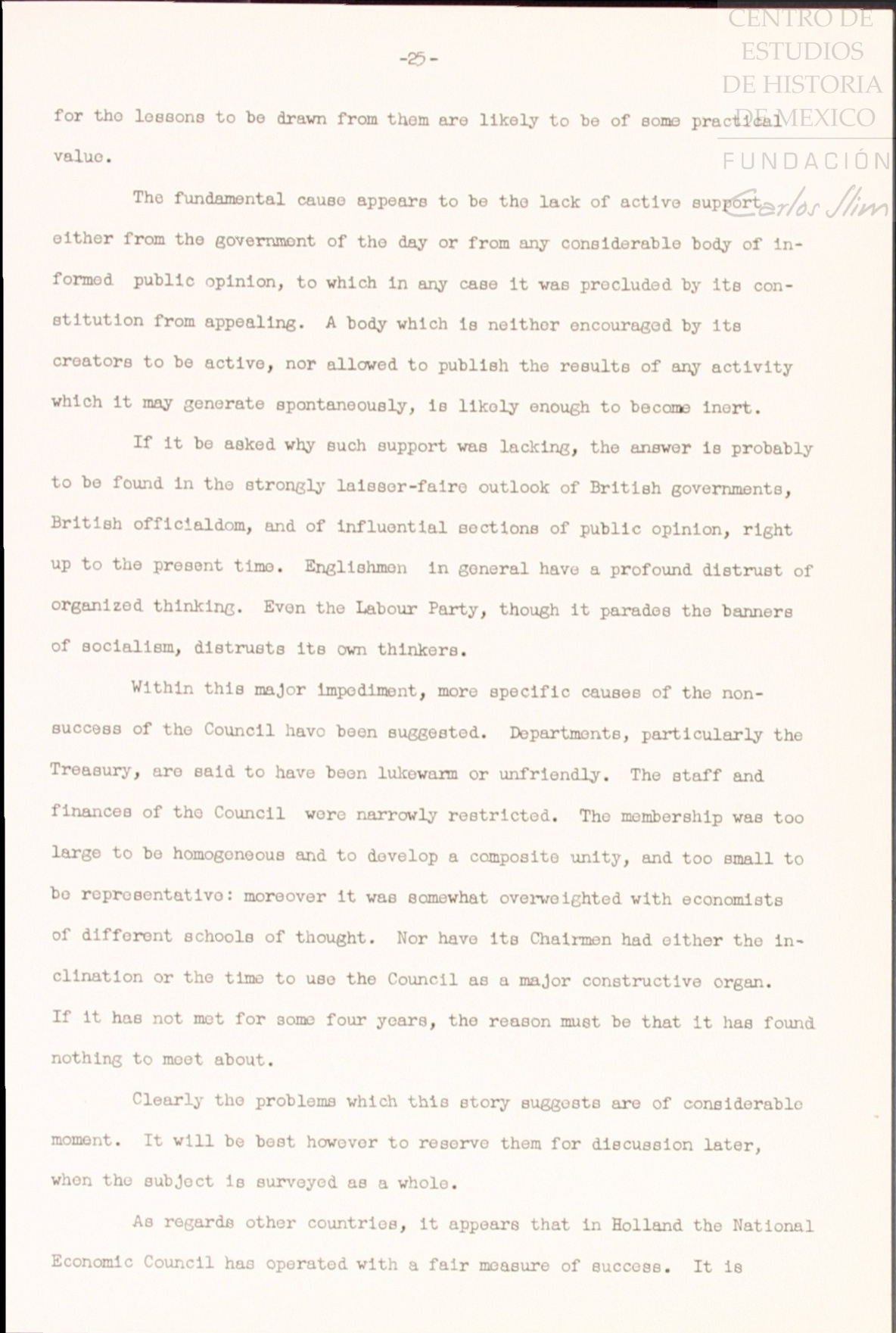 CENTRO DE ESTUDIOS DE HISTORIA DE MEXICO

FUNDACIÓN Carlos Slim

-25-

for the lessons to be drawn from them are likely to be of some practical value.

The fundamental cause appears to be the lack of active support either from the government of the day or from any considerable body of informed public opinion, to which in any case it was precluded by its constitution from appealing. A body which is neither encouraged by its creators to be active, nor allowed to publish the results of any activity which it may generate spontaneously, is likely enough to become inert.

If it be asked why such support was lacking, the answer is probably to be found in the strongly laisser-faire outlook of British governments, British officialdom, and of influential sections of public opinion, right up to the present time. Englishmen in general have a profound distrust of organized thinking. Even the Labour Party, though it parades the banners of socialism, distrusts its own thinkers.

Within this major impediment, more specific causes of the non-success of the Council have been suggested. Departments, particularly the Treasury, are said to have been lukewarm or unfriendly. The staff and finances of the Council were narrowly restricted. The membership was too large to be homogeneous and to develop a composite unity, and too small to be representative: moreover it was somewhat overweighted with economists of different schools of thought. Nor have its Chairmen had either the inclination or the time to use the Council as a major constructive organ. If it has not met for some four years, the reason must be that it has found nothing to meet about.

Clearly the problems which this story suggests are of considerable moment. It will be best however to reserve them for discussion later, when the subject is surveyed as a whole.

As regards other countries, it appears that in Holland the National Economic Council has operated with a fair measure of success. It is